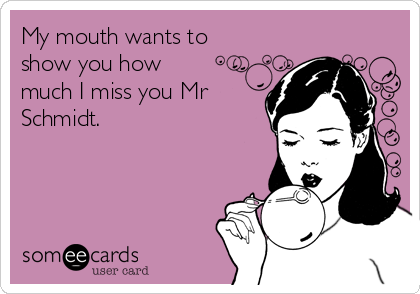 My mouth wants to show you how much I miss you Mr Schmidt.

someecards
user card